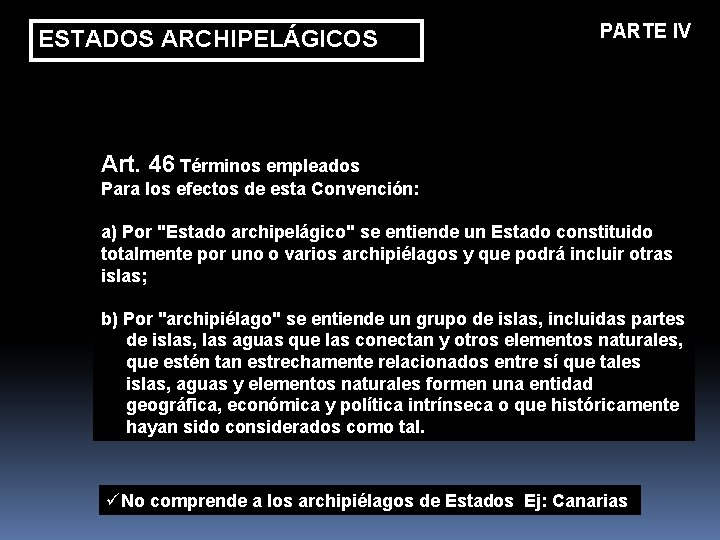 ESTADOS ARCHIPELÁGICOS

PARTE IV

Art. 46 Términos empleados
Para los efectos de esta Convención:

a) Por "Estado archipelágico" se entiende un Estado constituido totalmente por uno o varios archipiélagos y que podrá incluir otras islas;

b) Por "archipiélago" se entiende un grupo de islas, incluidas partes de islas, las aguas que las conectan y otros elementos naturales, que estén tan estrechamente relacionados entre sí que tales islas, aguas y elementos naturales formen una entidad geográfica, económica y política intrínseca o que históricamente hayan sido considerados como tal.

✓No comprende a los archipiélagos de Estados Ej: Canarias